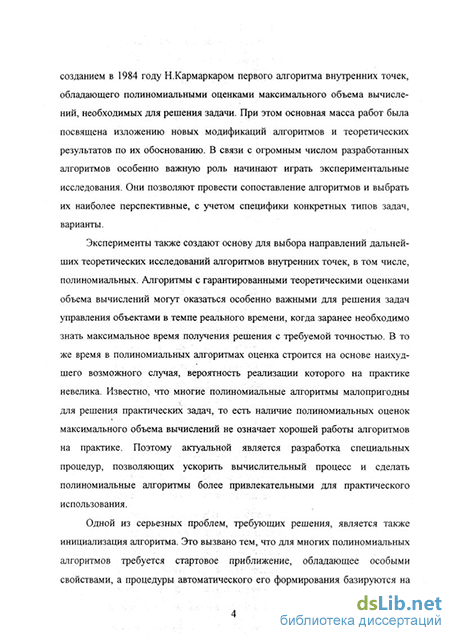 созданием в 1984 году Н.Кармаркаром первого алгоритма внутренних точек, обладающего полиномиальными оценками максимального объема вычислений, необходимых для решения задачи. При этом основная масса работ была посвящена изложению новых модификаций алгоритмов и теоретических результатов по их обоснованию. В связи с огромным числом разработанных алгоритмов особенно важную роль начинают играть экспериментальные исследования. Они позволяют провести сопоставление алгоритмов и выбрать их наиболее перспективные, с учетом специфики конкретных типов задач, варианты.

Эксперименты также создают основу для выбора направлений дальнейших теоретических исследований алгоритмов внутренних точек, в том числе, полиномиальных. Алгоритмы с гарантированными теоретическими оценками объема вычислений могут оказаться особенно важными для решения задач управления объектами в темпе реального времени, когда заранее необходимо знать максимальное время получения решения с требуемой точностью. В то же время в полиномиальных алгоритмах оценка строится на основе наихудшего возможного случая, вероятность реализации которого на практике невелика. Известно, что многие полиномиальные алгоритмы малопригодны для решения практических задач, то есть наличие полиномиальных оценок максимального объема вычислений не означает хорошей работы алгоритмов на практике. Поэтому актуальной является разработка специальных процедур, позволяющих ускорить вычислительный процесс и сделать полиномиальные алгоритмы более привлекательными для практического использования.

Одной из серьезных проблем, требующих решения, является также инициализация алгоритма. Это вызвано тем, что для многих полиномиальных алгоритмов требуется стартовое приближение, обладающее особыми свойствами, а процедуры автоматического его формирования базируются на

4

dsLib.net
библиотека диссертаций